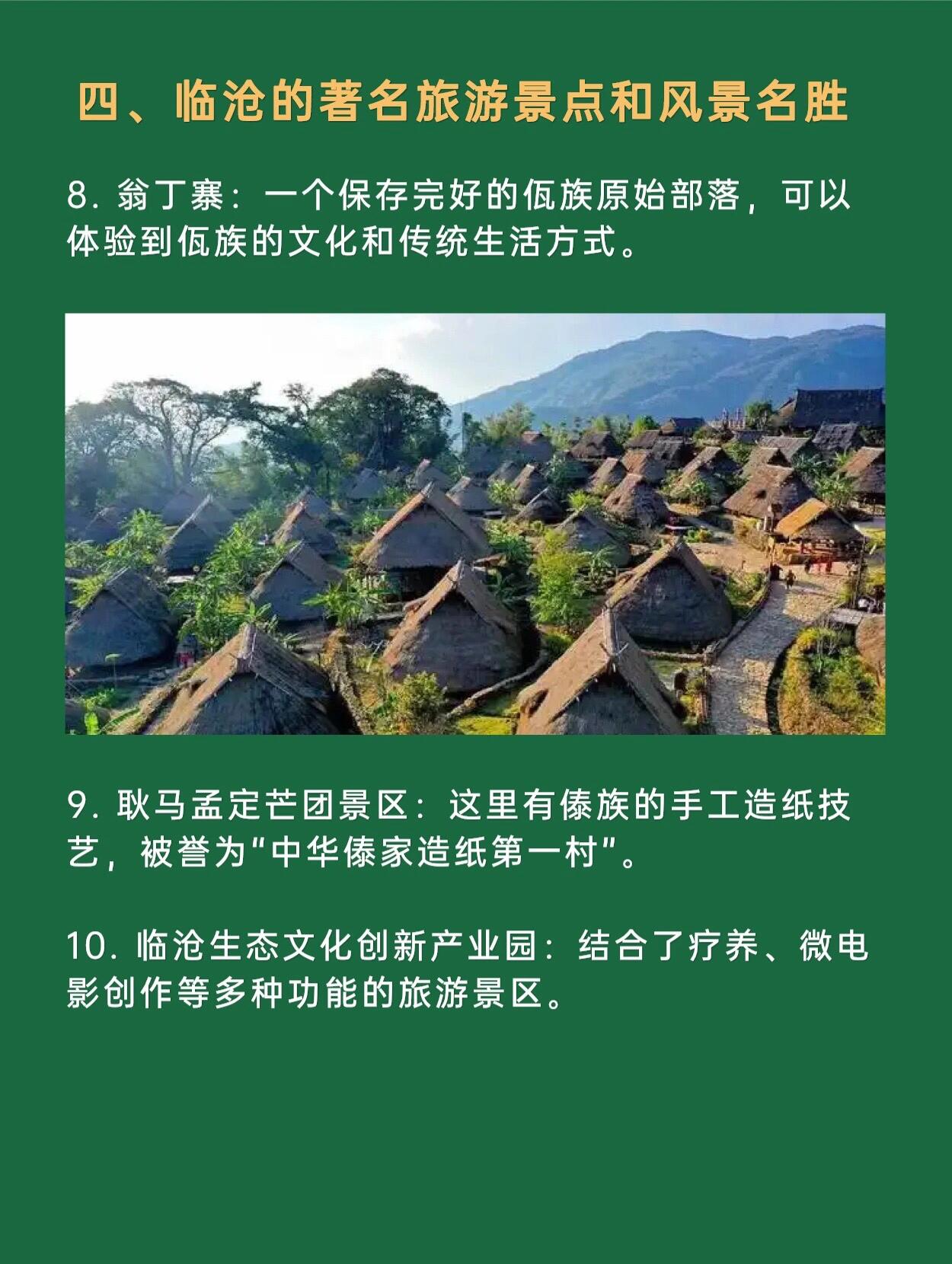 四、临沧的著名旅游景点和风景名胜

8.翁丁寨：一个保存完好的佤族原始部落，可以体验到佤族的文化和传统生活方式。

9.耿马孟定芒团景区：这里有傣族的手工造纸技艺，被誉为“中华傣家造纸第一村”。

10.临沧生态文化创新产业园：结合了疗养、微电影创作等多种功能的旅游景区。